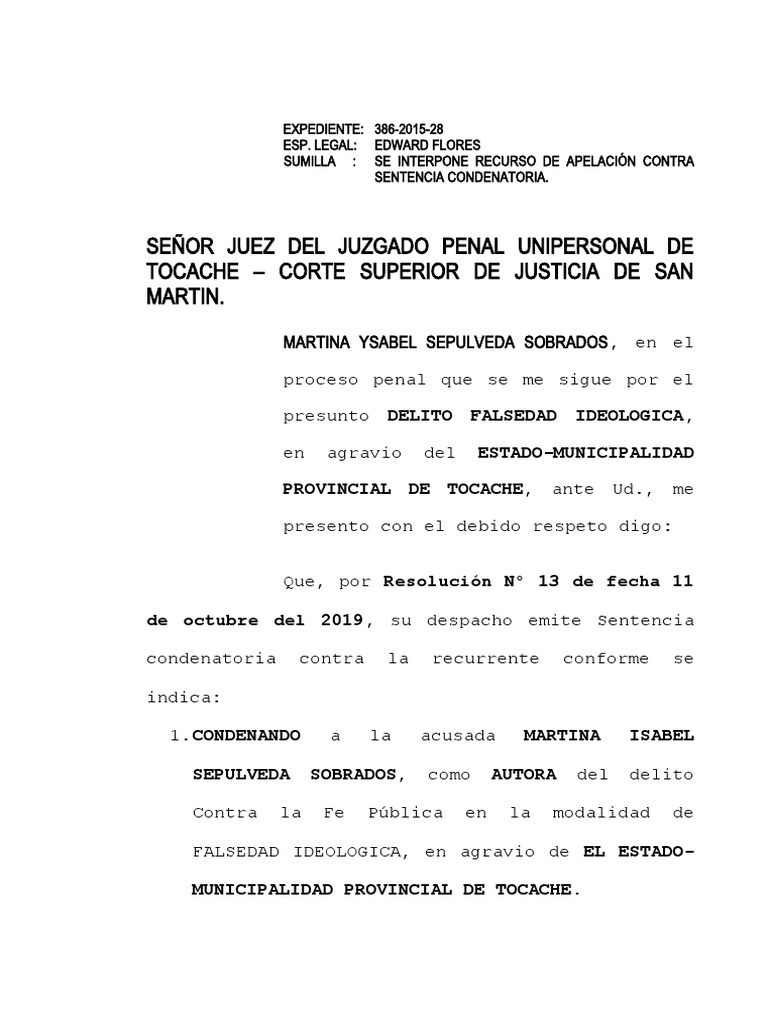 EXPEDIENTE: 386-2015-28
ESP. LEGAL: EDWARD FLORES
SUMILLA : SE INTERPONE RECURSO DE APELACIÓN CONTRA SENTENCIA CONDENATORIA.

SEÑOR JUEZ DEL JUZGADO PENAL UNIPERSONAL DE TOCACHE – CORTE SUPERIOR DE JUSTICIA DE SAN MARTIN.

MARTINA YSABEL SEPULVEDA SOBRADOS, en el proceso penal que se me sigue por el presunto DELITO FALSEDAD IDEOLOGICA, en agravio del ESTADO-MUNICIPALIDAD PROVINCIAL DE TOCACHE, ante Ud., me presento con el debido respeto digo:

Que, por Resolución N° 13 de fecha 11 de octubre del 2019, su despacho emite Sentencia condenatoria contra la recurrente conforme se indica:

1. CONDENANDO a la acusada MARTINA ISABEL SEPULVEDA SOBRADOS, como AUTORA del delito Contra la Fe Pública en la modalidad de FALSEDAD IDEOLOGICA, en agravio de EL ESTADO-MUNICIPALIDAD PROVINCIAL DE TOCACHE.